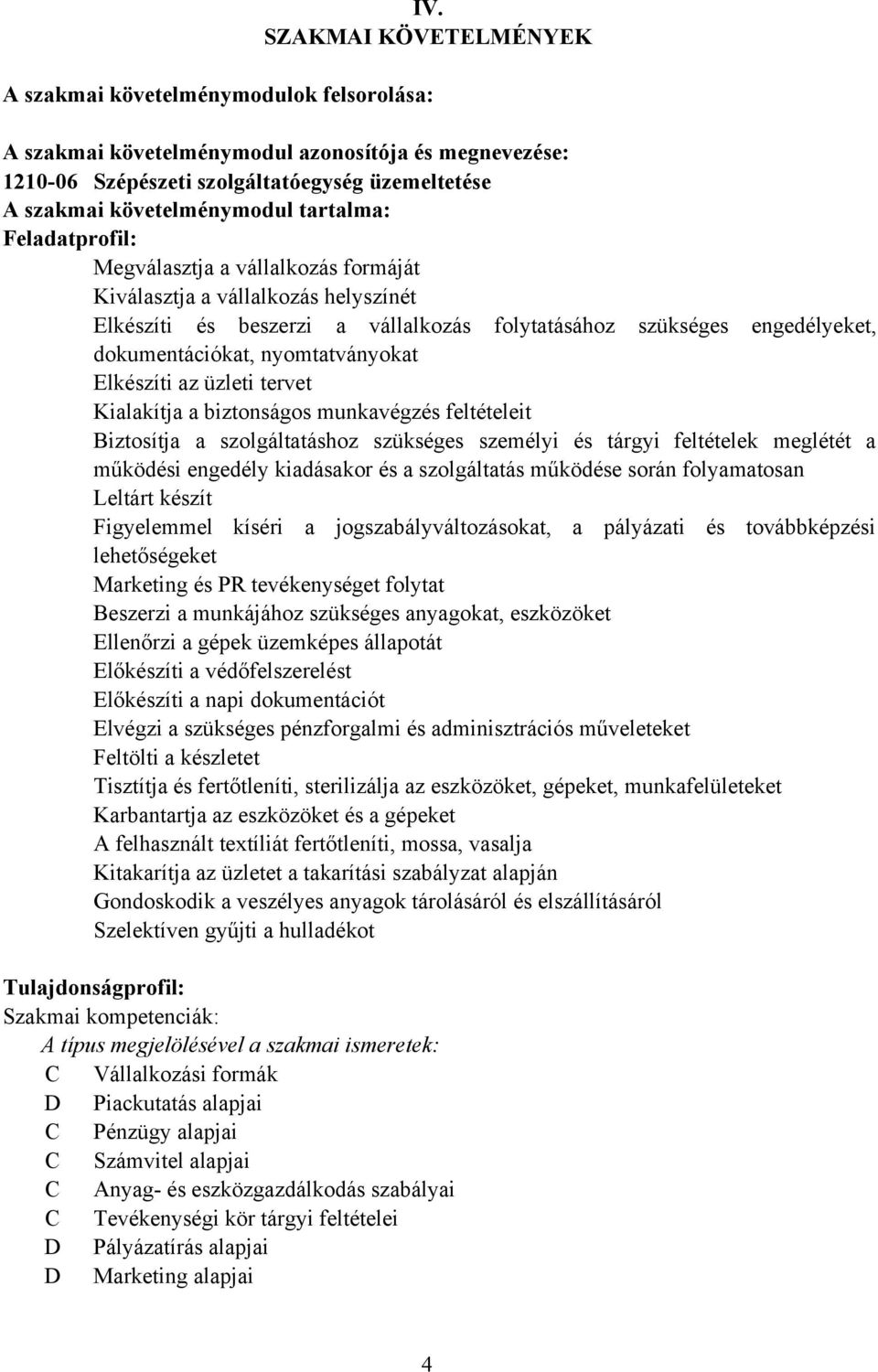 IV.
SZAKMAI KÖVETELMÉNYEK

A szakmai követelménymodulok felsorolása:

A szakmai követelménymodul azonosítója és megnevezése:
1210-06 Szépészeti szolgáltatóegység üzemeltetése
A szakmai követelménymodul tartalma:
Feladatprofil:
Megválasztja a vállalkozás formáját
Kiválasztja a vállalkozás helyszínét
Elkészíti és beszerzi a vállalkozás folytatásához szükséges engedélyeket, dokumentációkat, nyomtatványokat
Elkészíti az üzleti tervet
Kialakítja a biztonságos munkavégzés feltételeit
Biztosítja a szolgáltatáshoz szükséges személyi és tárgyi feltételek meglétét a működési engedély kiadásakor és a szolgáltatás működése során folyamatosan
Leltárt készít
Figyelemmel kíséri a jogszabályváltozásokat, a pályázati és továbbképzési lehetőségeket
Marketing és PR tevékenységet folytat
Beszerzi a munkájához szükséges anyagokat, eszközöket
Ellenőrzi a gépek üzemképes állapotát
Előkészíti a védőfelszerelést
Előkészíti a napi dokumentációt
Elvégzi a szükséges pénzforgalmi és adminisztrációs műveleteket
Feltölti a készletet
Tisztítja és fertőtleníti, sterilizálja az eszközöket, gépeket, munkafelületeket
Karbantartja az eszközöket és a gépeket
A felhasznált textíliát fertőtleníti, mossa, vasalja
Kitakarítja az üzletet a takarítási szabályzat alapján
Gondoskodik a veszélyes anyagok tárolásáról és elszállításáról
Szelektíven gyűjti a hulladékot

Tulajdonságprofil:
Szakmai kompetenciák:
A típus megjelölésével a szakmai ismeretek:
C Vállalkozási formák
D Piackutatás alapjai
C Pénzügy alapjai
C Számvitel alapjai
C Anyag- és eszközgazdálkodás szabályai
C Tevékenységi kör tárgyi feltételei
D Pályázatírás alapjai
D Marketing alapjai

4